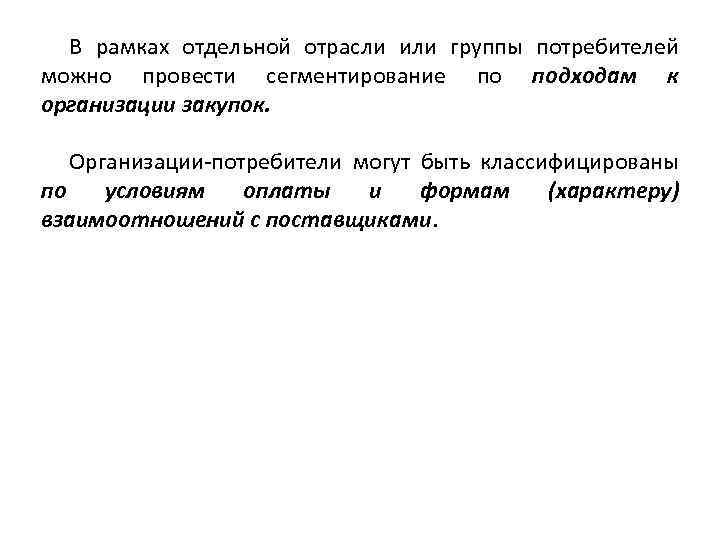 В рамках отдельной отрасли или группы потребителей можно провести сегментирование по подходам к организации закупок.

Организации-потребители могут быть классифицированы по условиям оплаты и формам (характеру) взаимоотношений с поставщиками.